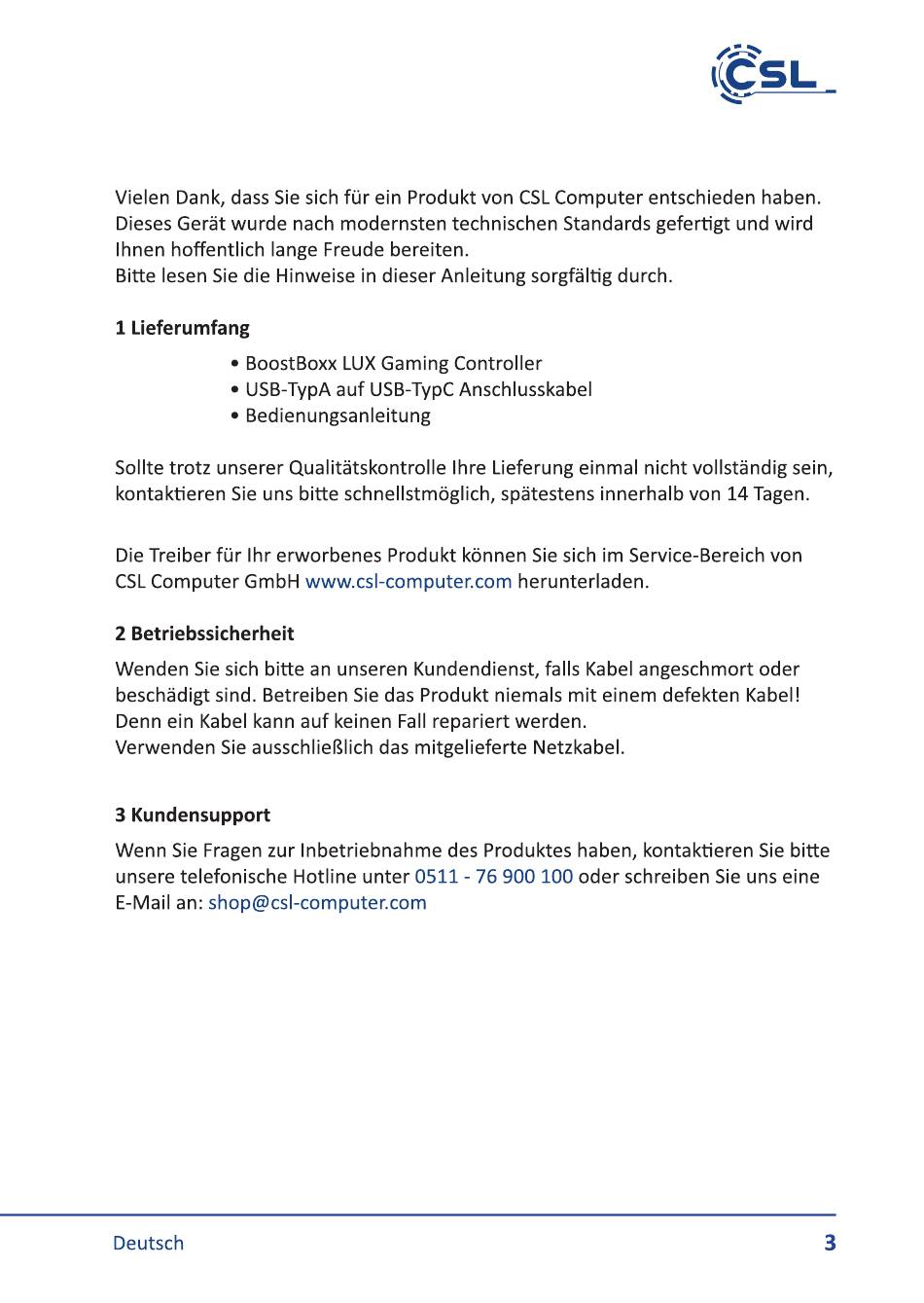 CSL

Vielen Dank, dass Sie sich für ein Produkt von CSL Computer entschieden haben. Dieses Gerät wurde nach modernsten technischen Standards gefertigt und wird Ihnen hoffentlich lange Freude bereiten.
Bitte lesen Sie die Hinweise in dieser Anleitung sorgfältig durch.

1 Lieferumfang

• BoostBoxx LUX Gaming Controller
• USB-TypA auf USB-TypC Anschlusskabel
• Bedienungsanleitung

Sollte trotz unserer Qualitätskontrolle Ihre Lieferung einmal nicht vollständig sein, kontaktieren Sie uns bitte schnellstmöglich, spätestens innerhalb von 14 Tagen.

Die Treiber für Ihr erworbenes Produkt können Sie sich im Service-Bereich von CSL Computer GmbH www.csl-computer.com herunterladen.

2 Betriebssicherheit

Wenden Sie sich bitte an unseren Kundendienst, falls Kabel angeschmort oder beschädigt sind. Betreiben Sie das Produkt niemals mit einem defekten Kabel! Denn ein Kabel kann auf keinen Fall repariert werden.
Verwenden Sie ausschließlich das mitgelieferte Netzkabel.

3 Kundensupport

Wenn Sie Fragen zur Inbetriebnahme des Produktes haben, kontaktieren Sie bitte unsere telefonische Hotline unter 0511 - 76 900 100 oder schreiben Sie uns eine E-Mail an: shop@csl-computer.com

Deutsch

3